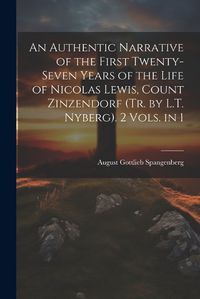 An Authentic Narrative of the First Twenty-Seven Years of the Life of Nicolas Lewis, Count Zinzendorf (Tr. by L.T. Nyberg). 2 Vols. in 1

August Gottlieb Spangenberg